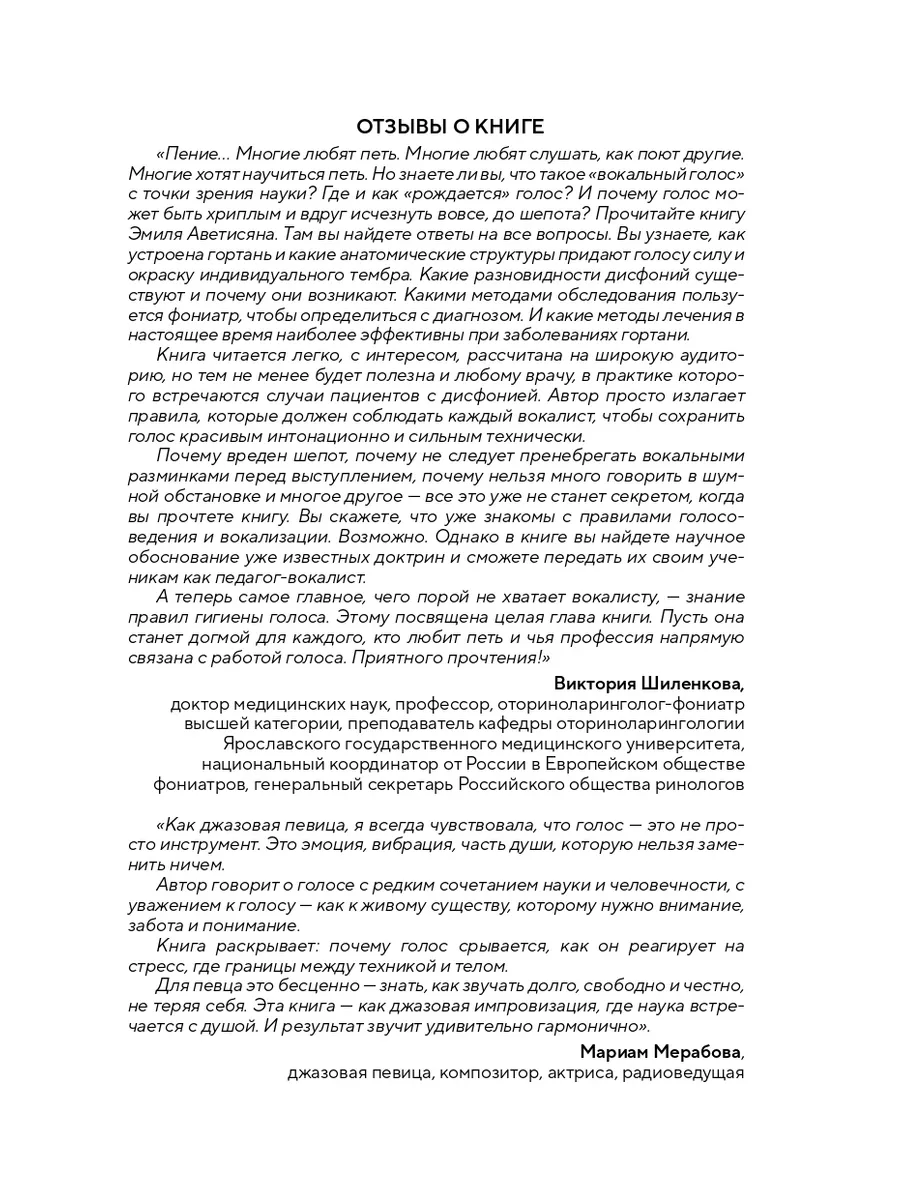 ОТЗЫВЫ О КНИГЕ

«Пение… Многие любят петь. Многие любят слушать, как поют другие. Многие хотят научиться петь. Но знаете ли вы, что такое «вокальный голос» с точки зрения науки? Где и как «рождается» голос? И почему голос может быть хриплым и вдруг исчезнуть вовсе, до шепота? Прочитайте книгу Эмиля Аветисяна. Там вы найдете ответы на все вопросы. Вы узнаете, как устроена гортань и какие анатомические структуры придают голосу силу и окраску индивидуального тембра. Какие разновидности дисфоний существуют и почему они возникают. Какими методами обследования пользуется фониатр, чтобы определиться с диагнозом. И какие методы лечения в настоящее время наиболее эффективны при заболеваниях гортани.

Книга читается легко, с интересом, рассчитана на широкую аудиторию, но тем не менее будет полезна и любому врачу, в практике которого встречаются случаи пациентов с дисфонией. Автор просто излагает правила, которые должен соблюдать каждый вокалист, чтобы сохранить голос красивым интонационно и сильным технически.

Почему вреден шепот, почему не следует пренебрегать вокальными разминками перед выступлением, почему нельзя много говорить в шумной обстановке и многое другое — все это уже не станет секретом, когда вы прочтете книгу. Вы скажете, что уже знакомы с правилами голосоведения и вокализации. Возможно. Однако в книге вы найдете научное обоснование уже известных доктрин и сможете передать их своим ученикам как педагог-вокалист.

А теперь самое главное, чего порой не хватает вокалисту, — знание правил гигиены голоса. Этому посвящена целая глава книги. Пусть она станет догмой для каждого, кто любит петь и чья профессия напрямую связана с работой голоса. Приятного прочтения!»

Виктория Шиленкова,
доктор медицинских наук, профессор, оториноларинголог-фониатр высшей категории, преподаватель кафедры оториноларингологии Ярославского государственного медицинского университета, национальный координатор от России в Европейском обществе фониатров, генеральный секретарь Российского общества ринологов

«Как джазовая певица, я всегда чувствовала, что голос — это не просто инструмент. Это эмоция, вибрация, часть души, которую нельзя заменить ничем.

Автор говорит о голосе с редким сочетанием науки и человечности, с уважением к голосу — как к живому существу, которому нужно внимание, забота и понимание.

Книга раскрывает: почему голос срывается, как он реагирует на стресс, где границы между техникой и телом.

Для певца это бесценно — знать, как звучать долго, свободно и честно, не теряя себя. Эта книга — как джазовая импровизация, где наука встречается с душой. И результат звучит удивительно гармонично».

Мариам Мерабова,
джазовая певица, композитор, актриса, радиоведущая